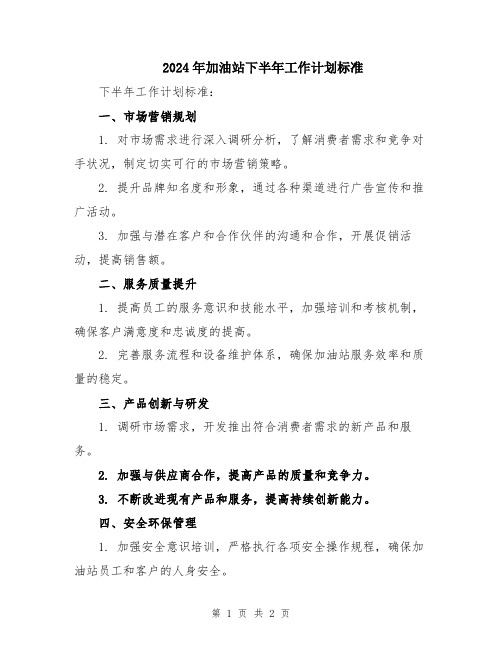 2024年加油站下半年工作计划标准

下半年工作计划标准：

一、市场营销规划

1. 对市场需求进行深入调研分析，了解消费者需求和竞争对手状况，制定切实可行的市场营销策略。

2. 提升品牌知名度和形象，通过各种渠道进行广告宣传和推广活动。

3. 加强与潜在客户和合作伙伴的沟通和合作，开展促销活动，提高销售额。

二、服务质量提升

1. 提高员工的服务意识和技能水平，加强培训和考核机制，确保客户满意度和忠诚度的提高。

2. 完善服务流程和设备维护体系，确保加油站服务效率和质量的稳定。

三、产品创新与研发

1. 调研市场需求，开发推出符合消费者需求的新产品和服务。

2. 加强与供应商合作，提高产品的质量和竞争力。

3. 不断改进现有产品和服务，提高持续创新能力。

四、安全环保管理

1. 加强安全意识培训，严格执行各项安全操作规程，确保加油站员工和客户的人身安全。

第 1 页 共 2 页